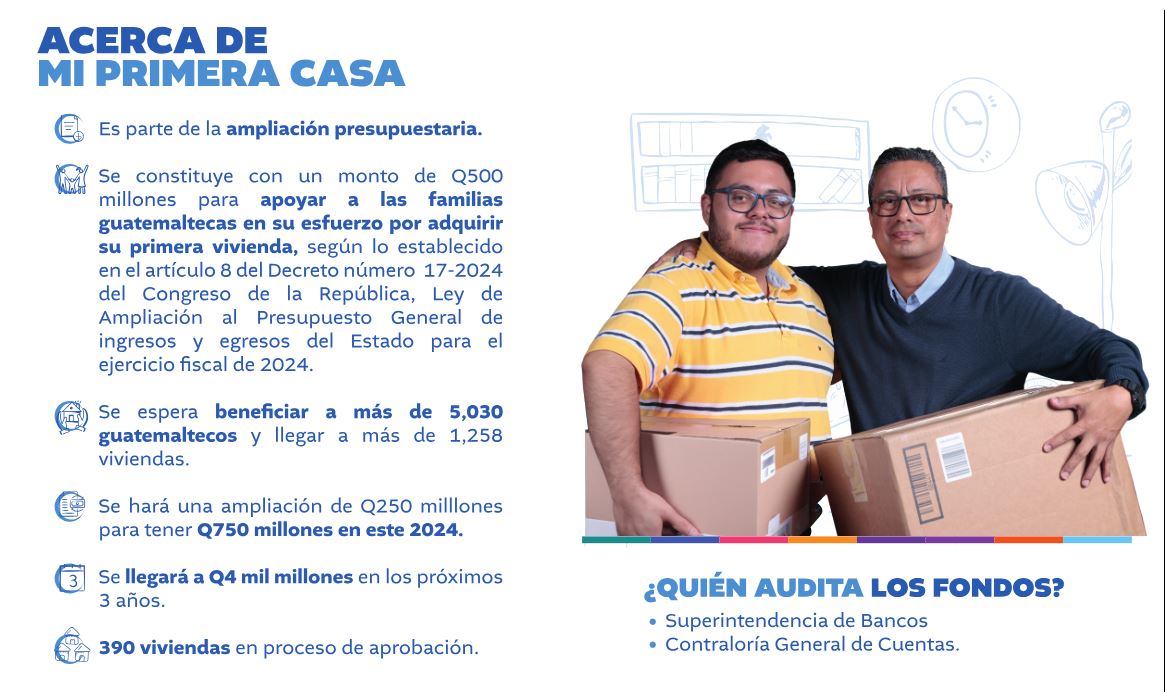 ACERCA DE
MI PRIMERA CASA

Es parte de la ampliación presupuestaria.

Se constituye con un monto de Q500 millones para apoyar a las familias guatemaltecas en su esfuerzo por adquirir su primera vivienda, según lo establecido en el artículo 8 del Decreto número 17-2024 del Congreso de la República, Ley de Ampliación al Presupuesto General de ingresos y egresos del Estado para el ejercicio fiscal de 2024.

Se espera beneficiar a más de 5,030 guatemaltecos y llegar a más de 1,258 viviendas.

Se hará una ampliación de Q250 milllones para tener Q750 millones en este 2024.

3 Se llegará a Q4 mil millones en los próximos 3 años.

390 viviendas en proceso de aprobación.

¿QUIÉN AUDITA LOS FONDOS?
• Superintendencia de Bancos
• Contraloría General de Cuentas.